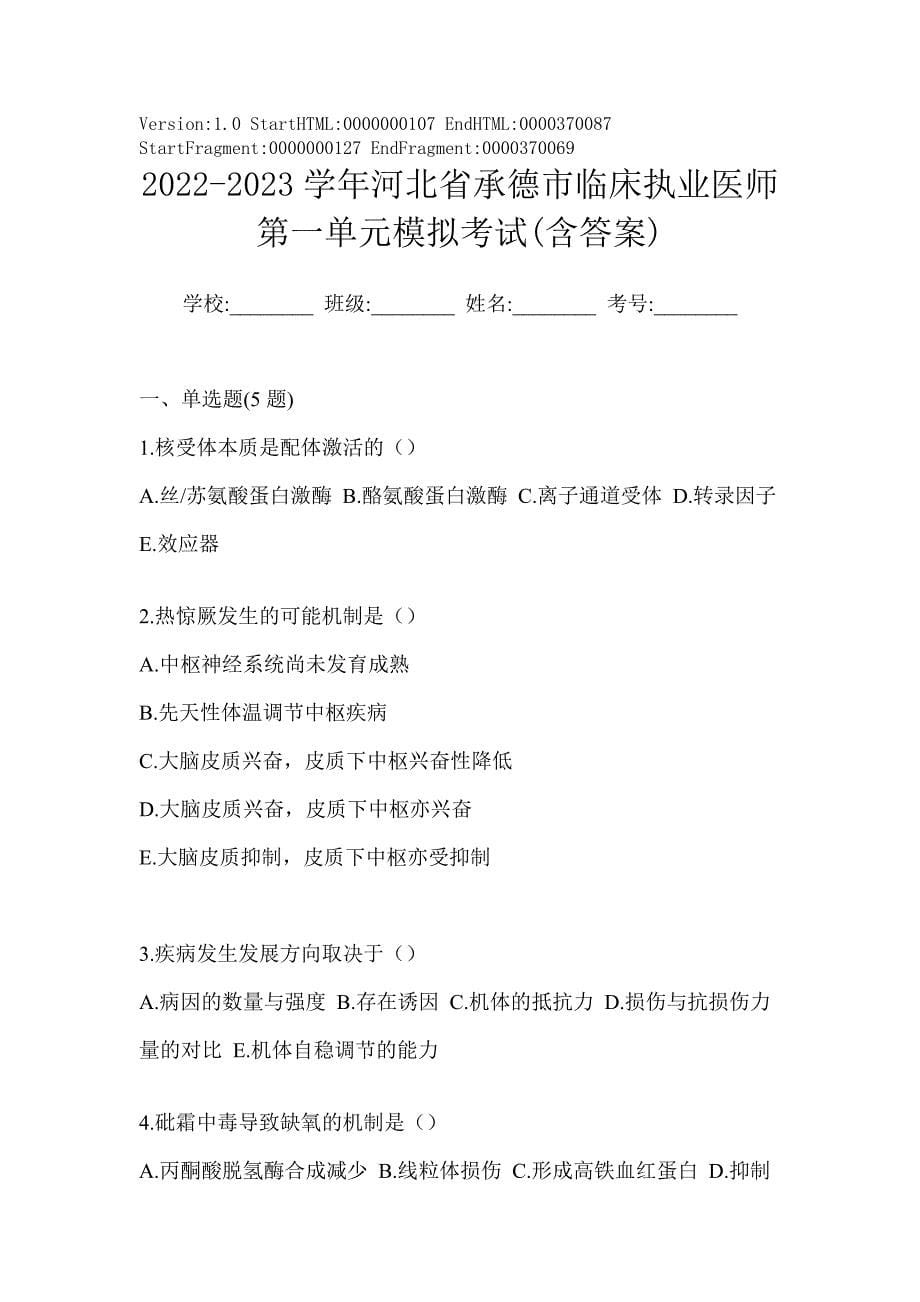 Version:1.0 StartHTML:0000000107 EndHTML:0000370087 StartFragment:0000000127 EndFragment:0000370069

2022-2023 学年河北省承德市临床执业医师第一单元模拟考试(含答案)

学校:________ 班级:________ 姓名:________ 考号:________

一、单选题(5 题)

1.核受体本质是配体激活的（）

A.丝/苏氨酸蛋白激酶 B.酪氨酸蛋白激酶 C.离子通道受体 D.转录因子 E.效应器

2.热惊厥发生的可能机制是（）

A.中枢神经系统尚未发育成熟

B.先天性体温调节中枢疾病

C.大脑皮质兴奋，皮质下中枢兴奋性降低

D.大脑皮质兴奋，皮质下中枢亦兴奋

E.大脑皮质抑制，皮质下中枢亦受抑制

3.疾病发生发展方向取决于（）

A.病因的数量与强度 B.存在诱因 C.机体的抵抗力 D.损伤与抗损伤力量的对比 E.机体自稳调节的能力

4.砒霜中毒导致缺氧的机制是（）

A.丙酮酸脱氢酶合成减少 B.线粒体损伤 C.形成高铁血红蛋白 D.抑制